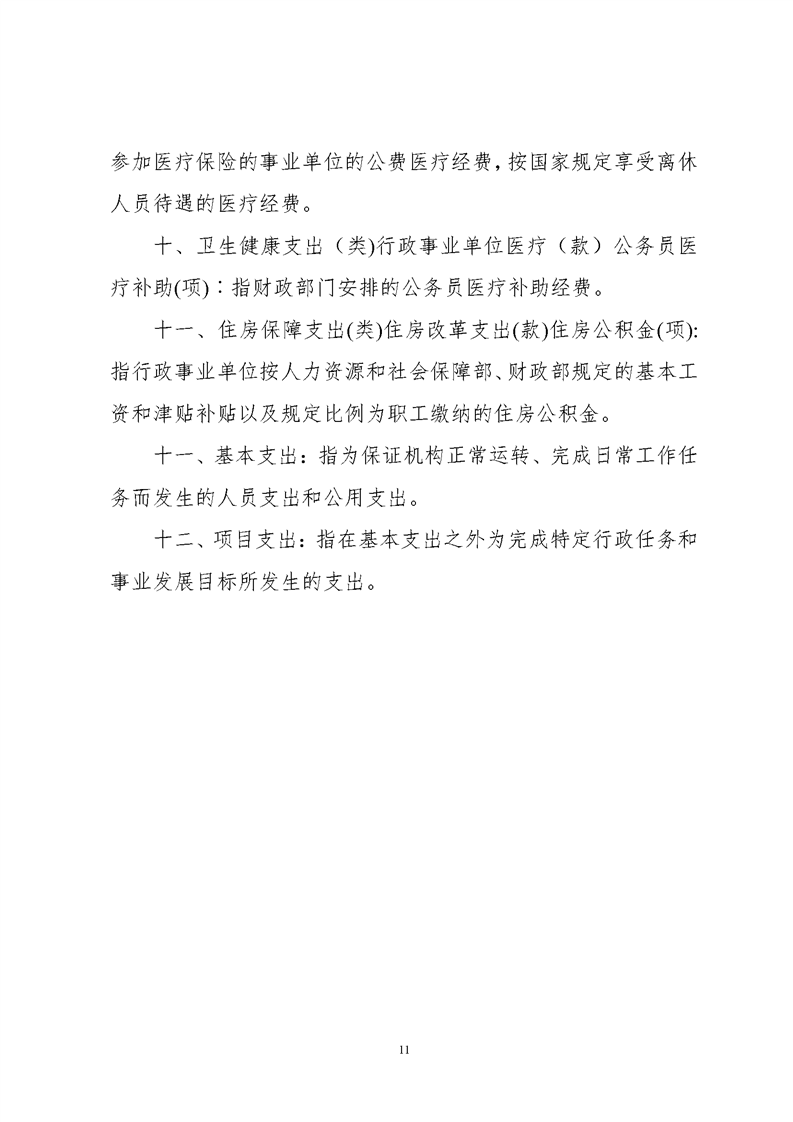 参加医疗保险的事业单位的公费医疗经费，按国家规定享受离休人员待遇的医疗经费。

十、卫生健康支出（类)行政事业单位医疗（款）公务员医疗补助(项)：指财政部门安排的公务员医疗补助经费。

十一、住房保障支出(类)住房改革支出(款)住房公积金(项):指行政事业单位按人力资源和社会保障部、财政部规定的基本工资和津贴补贴以及规定比例为职工缴纳的住房公积金。

十一、基本支出：指为保证机构正常运转、完成日常工作任务而发生的人员支出和公用支出。

十二、项目支出：指在基本支出之外为完成特定行政任务和事业发展目标所发生的支出。

11